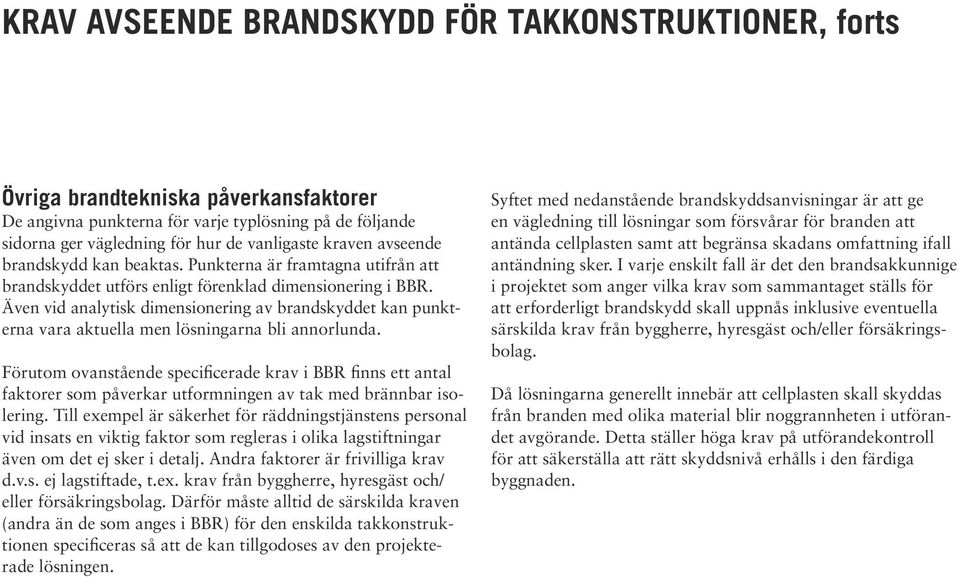 KRAV AVSEENDE BRANDSKYDD FÖR TAKKONSTRUKTIONER, forts

Övriga brandtekniska påverkansfaktorer
De angivna punkterna för varje typlösning på de följande sidorna ger vägledning för hur de vanligaste kraven avseende brandskydd kan beaktas. Punkterna är framtagna utifrån att brandskyddet utförs enligt förenklad dimensionering i BBR. Även vid analytisk dimensionering av brandskyddet kan punkterna vara aktuella men lösningarna bli annorlunda.

Förutom ovanstående specificerade krav i BBR finns ett antal faktorer som påverkar utformningen av tak med brännbar isolering. Till exempel är säkerhet för räddningstjänstens personal vid insats en viktig faktor som regleras i olika lagstiftningar även om det ej sker i detalj. Andra faktorer är frivilliga krav d.v.s. ej lagstiftade, t.ex. krav från byggherre, hyresgäst och/eller försäkringsbolag. Därför måste alltid de särskilda kraven (andra än de som anges i BBR) för den enskilda takkonstruktionen specificeras så att de kan tillgodoses av den projekterade lösningen.

Syftet med nedanstående brandskyddsanvisningar är att ge en vägledning till lösningar som försvårar för branden att antända cellplasten samt att begränsa skadans omfattning ifall antändning sker. I varje enskilt fall är det den brandsakkunnige i projektet som anger vilka krav som sammantaget ställs för att erforderligt brandskydd skall uppnås inklusive eventuella särskilda krav från byggherre, hyresgäst och/eller försäkringsbolag.

Då lösningarna generellt innebär att cellplasten skall skyddas från branden med olika material blir noggrannheten i utförandet avgörande. Detta ställer höga krav på utförandekontroll för att säkerställa att rätt skyddsnivå erhålls i den färdiga byggnaden.